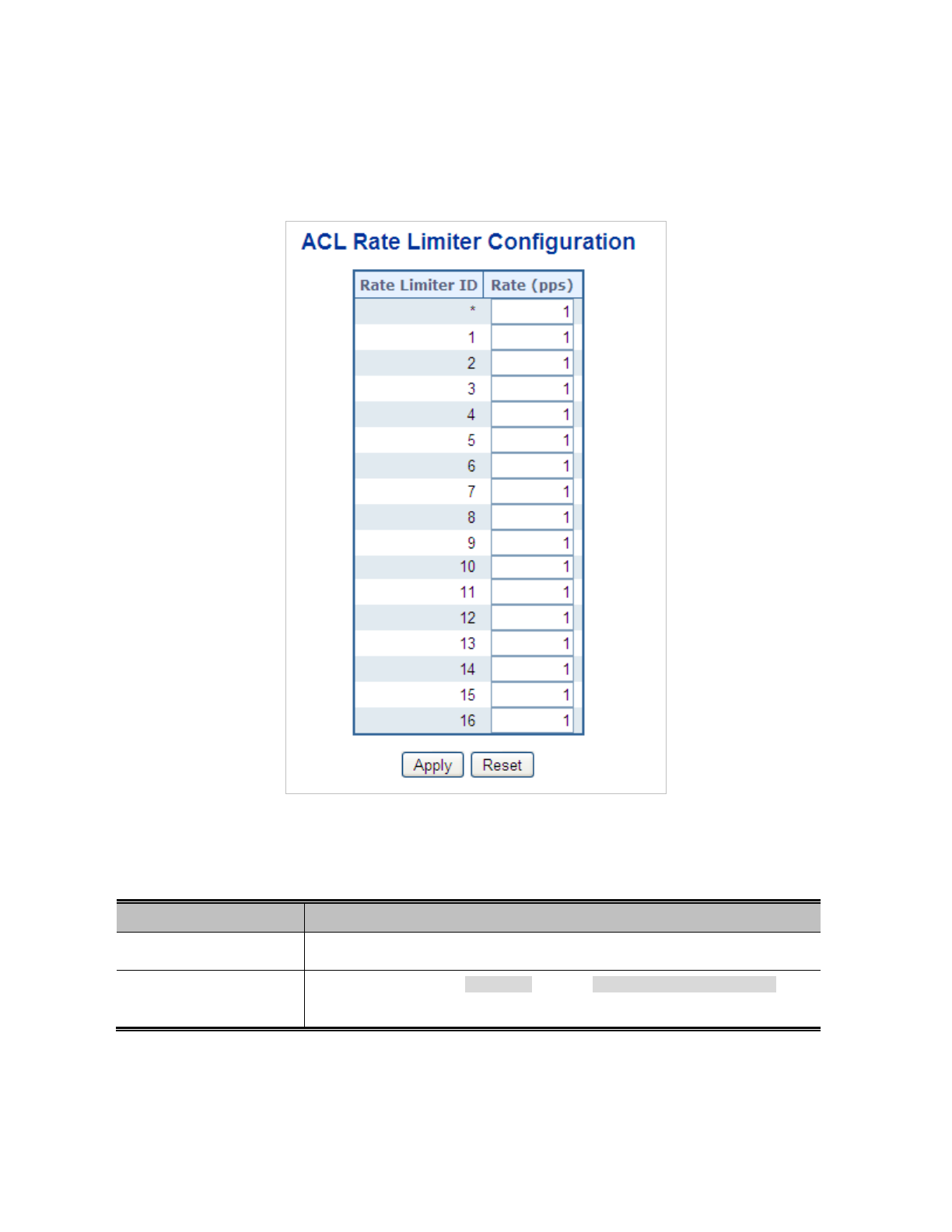 ACL Rate Limiter Configuration

| Rate Limiter ID | Rate (pps) |
|---|---|
| * | 1 |
| 1 | 1 |
| 2 | 1 |
| 3 | 1 |
| 4 | 1 |
| 5 | 1 |
| 6 | 1 |
| 7 | 1 |
| 8 | 1 |
| 9 | 1 |
| 10 | 1 |
| 11 | 1 |
| 12 | 1 |
| 13 | 1 |
| 14 | 1 |
| 15 | 1 |
| 16 | 1 |

Apply Reset